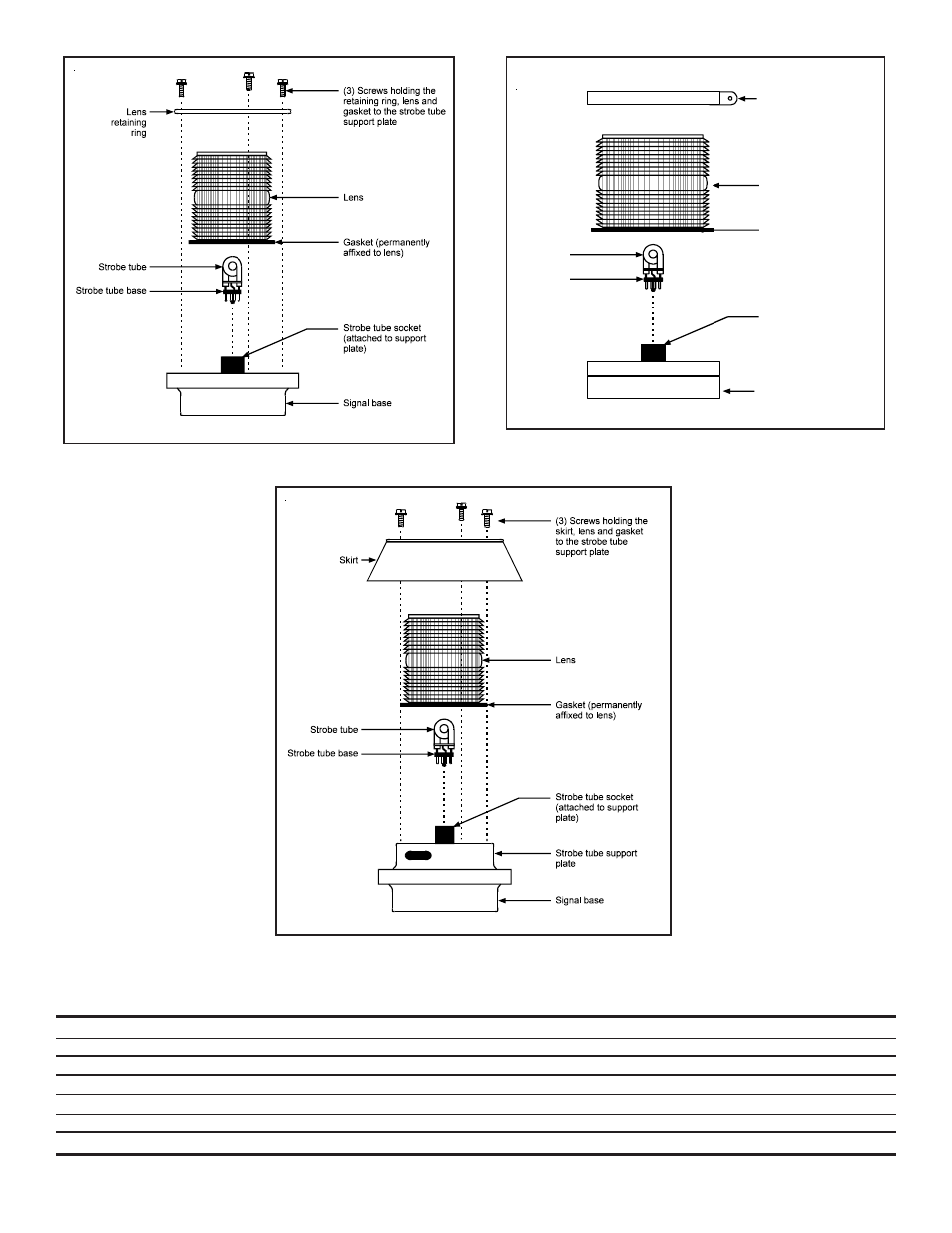 (3) Screws holding the retaining ring, lens and gasket to the strobe tube support plate

Lens retaining ring

Lens

Gasket (permanently affixed to lens)

Strobe tube

Strobe tube base

Strobe tube socket (attached to support plate)

Signal base

(3) Screws holding the skirt, lens and gasket to the strobe tube support plate

Skirt

Lens

Gasket (permanently affixed to lens)

Strobe tube

Strobe tube base

Strobe tube socket (attached to support plate)

Strobe tube support plate

Signal base